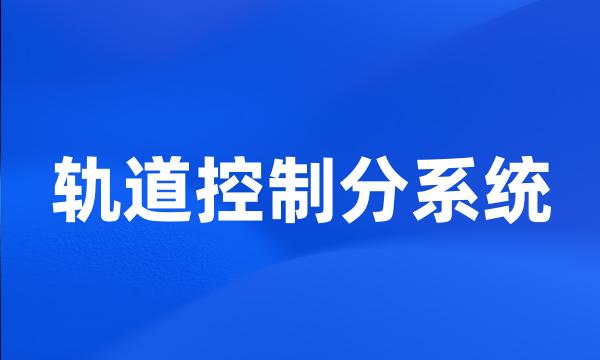 轨道控制分系统